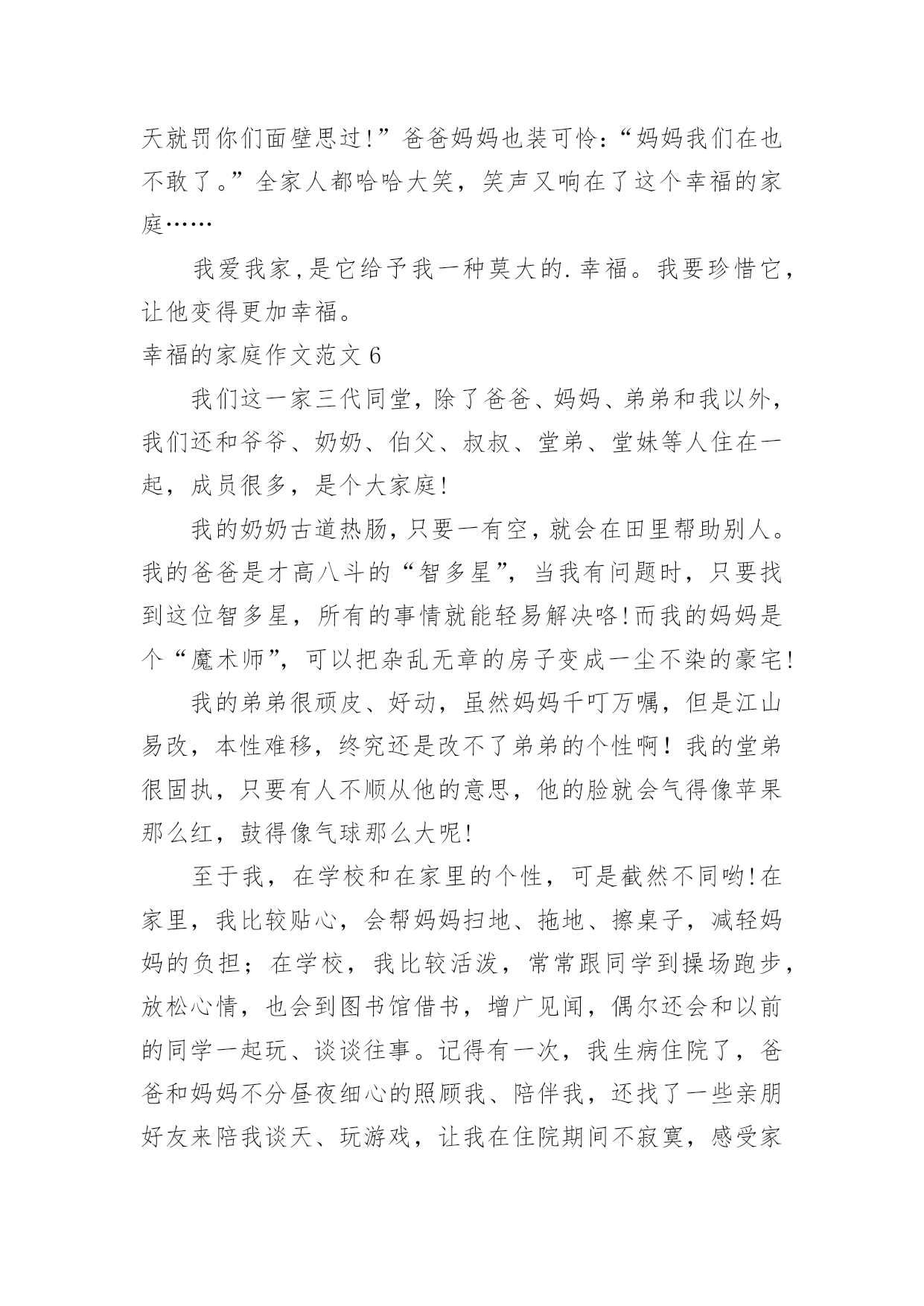 天就罚你们面壁思过!”爸爸妈妈也装可怜:“妈妈我们在也不敢了。”全家人都哈哈大笑，笑声又响在了这个幸福的家庭……

我爱我家,是它给予我一种莫大的.幸福。我要珍惜它，让他变得更加幸福。

幸福的家庭作文范文 6

我们这一家三代同堂，除了爸爸、妈妈、弟弟和我以外，我们还和爷爷、奶奶、伯父、叔叔、堂弟、堂妹等人住在一起，成员很多，是个大家庭!

我的奶奶古道热肠，只要一有空，就会在田里帮助别人。我的爸爸是才高八斗的“智多星”，当我有问题时，只要找到这位智多星，所有的事情就能轻易解决咯!而我的妈妈是个“魔术师”，可以把杂乱无章的房子变成一尘不染的豪宅!

我的弟弟很顽皮、好动，虽然妈妈千叮万嘱，但是江山易改，本性难移，终究还是改不了弟弟的个性啊！我的堂弟很固执，只要有人不顺从他的意思，他的脸就会气得像苹果那么红，鼓得像气球那么大呢!

至于我，在学校和在家里的个性，可是截然不同哟!在家里，我比较贴心，会帮妈妈扫地、拖地、擦桌子，减轻妈妈的负担；在学校，我比较活泼，常常跟同学到操场跑步，放松心情，也会到图书馆借书，增广见闻，偶尔还会和以前的同学一起玩、谈谈往事。记得有一次，我生病住院了，爸爸和妈妈不分昼夜细心的照顾我、陪伴我，还找了一些亲朋好友来陪我谈天、玩游戏，让我在住院期间不寂寞，感受家